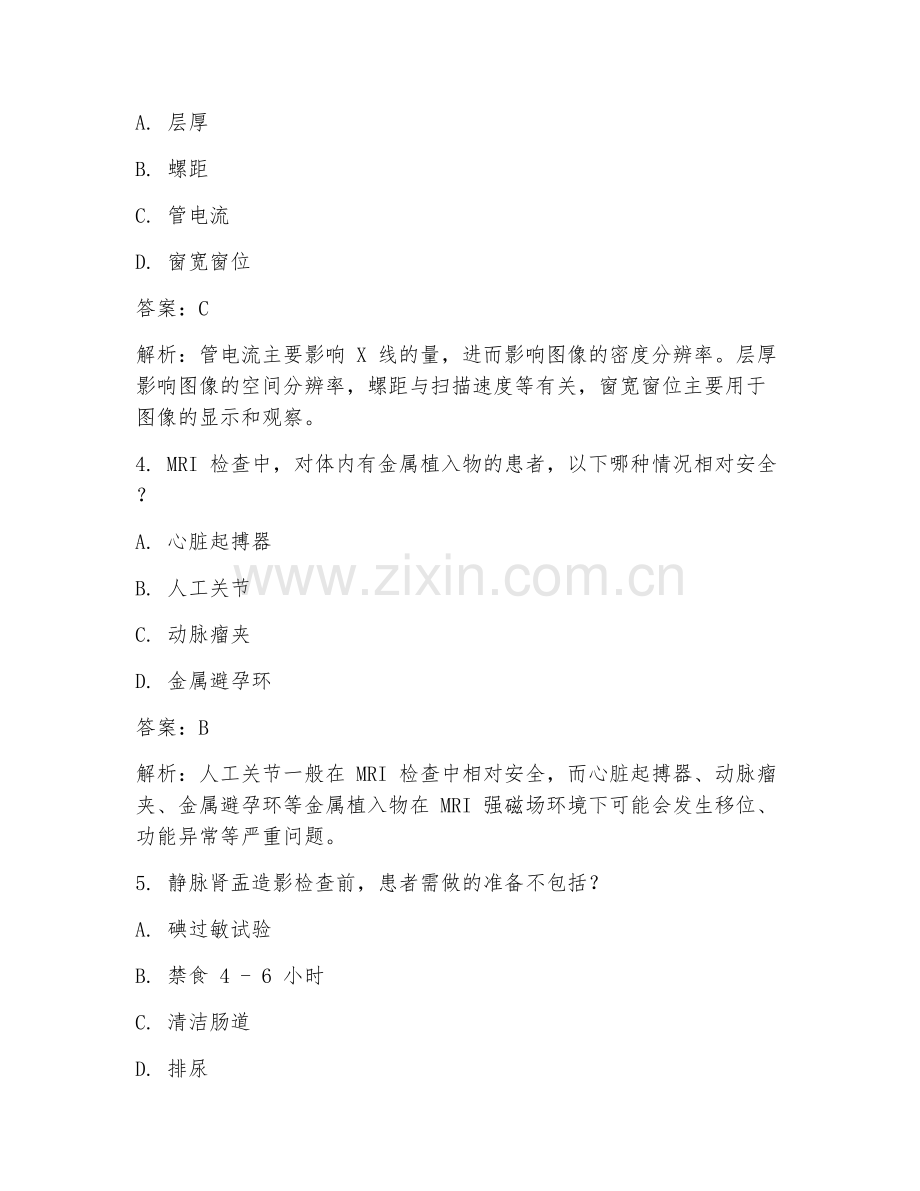 A. 层厚

B. 螺距

C. 管电流

D. 窗宽窗位

答案：C

解析：管电流主要影响 X 线的量，进而影响图像的密度分辨率。层厚影响图像的空间分辨率，螺距与扫描速度等有关，窗宽窗位主要用于图像的显示和观察。

4. MRI 检查中，对体内有金属植入物的患者，以下哪种情况相对安全？

A. 心脏起搏器

B. 人工关节

C. 动脉瘤夹

D. 金属避孕环

答案：B

解析：人工关节一般在 MRI 检查中相对安全，而心脏起搏器、动脉瘤夹、金属避孕环等金属植入物在 MRI 强磁场环境下可能会发生移位、功能异常等严重问题。

5. 静脉肾盂造影检查前，患者需做的准备不包括？

A. 碘过敏试验

B. 禁食 4 - 6 小时

C. 清洁肠道

D. 排尿

www.zixin.com.cn